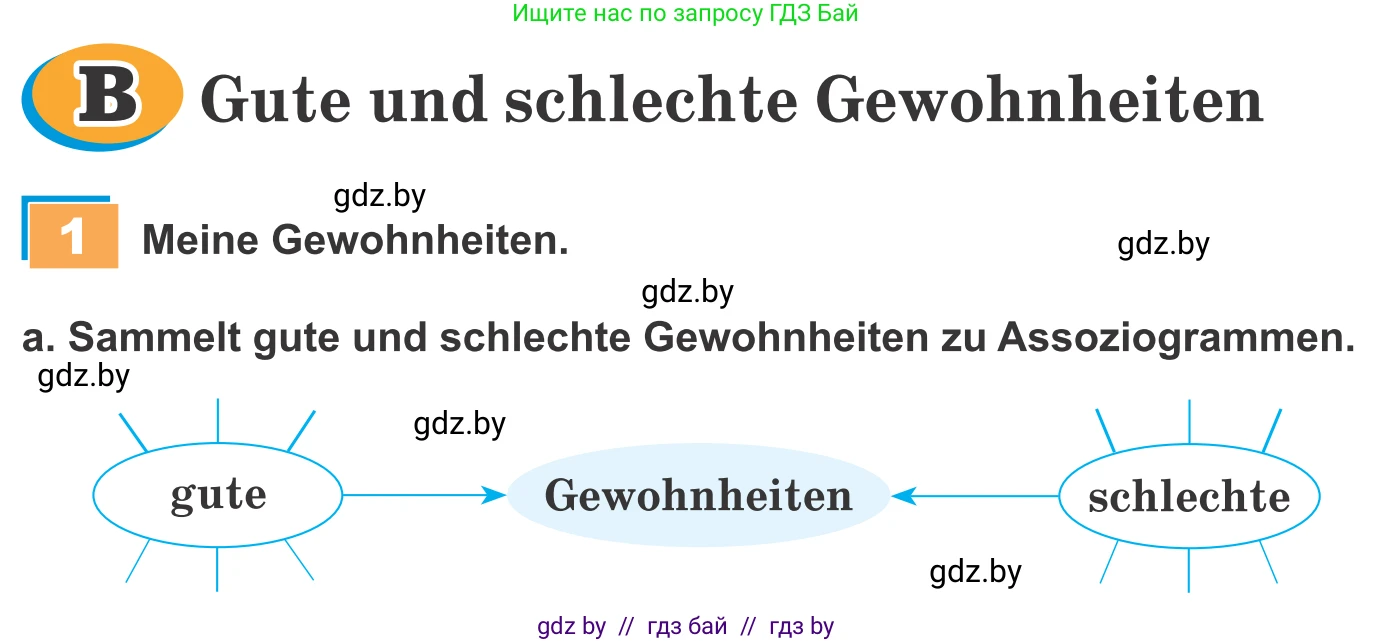 Ищите нас по запросу ГДЗ Бай

B Gute und schlechte Gewohnheiten

gdz.by

1 Meine Gewohnheiten.

gdz.by

gdz.by

a. Sammelt gute und schlechte Gewohnheiten zu Assoziogrammen.

gdz.by

gdz.by

gute

Gewohnheiten

schlechte

gdz.by

gdz by // гдз бай // гдз by